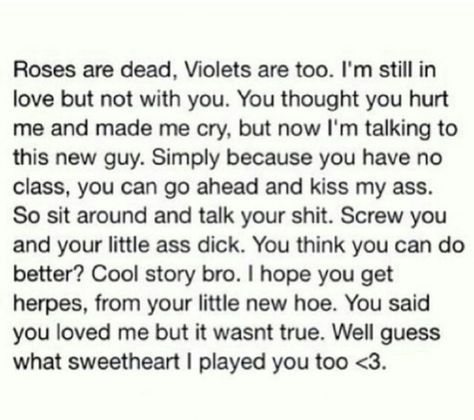 Roses are dead, Violets are too. I'm still in love but not with you. You thought you hurt me and made me cry, but now I'm talking to this new guy. Simply because you have no class, you can go ahead and kiss my ass. So sit around and talk your shit. Screw you and your little ass dick. You think you can do better? Cool story bro. I hope you get herpes, from your little new hoe. You said you loved me but it wasnt true. Well guess what sweetheart I played you too <3.